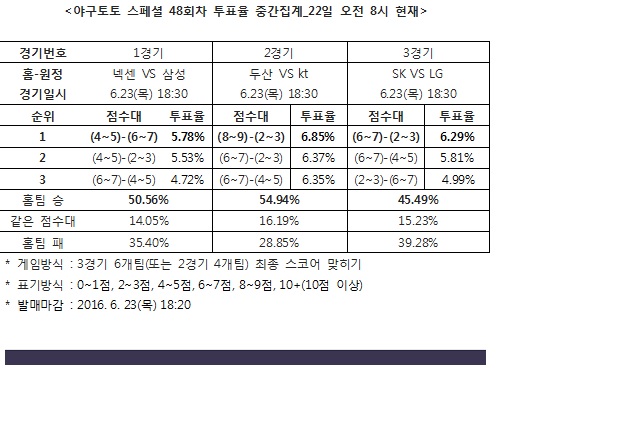 <야구토토 스페셜 48회차 투표율 중간집계_22일 오전 8시 현재>

| 경기번호 | 1경기 |  | 2경기 |  | 3경기 |  |
|---|---|---|---|---|---|---|
| 홈-원정 | 넥센 VS 삼성 |  | 두산 VS kt |  | SK VS LG |  |
| 경기일시 | 6.23(목) 18:30 |  | 6.23(목) 18:30 |  | 6.23(목) 18:30 |  |
| 순위 | 점수대 | 투표율 | 점수대 | 투표율 | 점수대 | 투표율 |
| 1 | (4~5)-(6~7) | 5.78% | (8~9)-(2~3) | 6.85% | (6~7)-(2~3) | 6.29% |
| 2 | (4~5)-(2~3) | 5.53% | (6~7)-(2~3) | 6.37% | (6~7)-(4~5) | 5.81% |
| 3 | (6~7)-(4~5) | 4.72% | (6~7)-(4~5) | 6.35% | (2~3)-(6~7) | 4.99% |
| 홈팀 승 | 50.56% |  | 54.94% |  | 45.49% |  |
| 같은 점수대 | 14.05% |  | 16.19% |  | 15.23% |  |
| 홈팀 패 | 35.40% |  | 28.85% |  | 39.28% |  |

* 게임방식 : 3경기 6개팀(또는 2경기 4개팀) 최종 스코어 맞히기

* 표기방식 : 0~1점, 2~3점, 4~5점, 6~7점, 8~9점, 10+(10점 이상)

* 발매마감 : 2016. 6. 23(목) 18:20